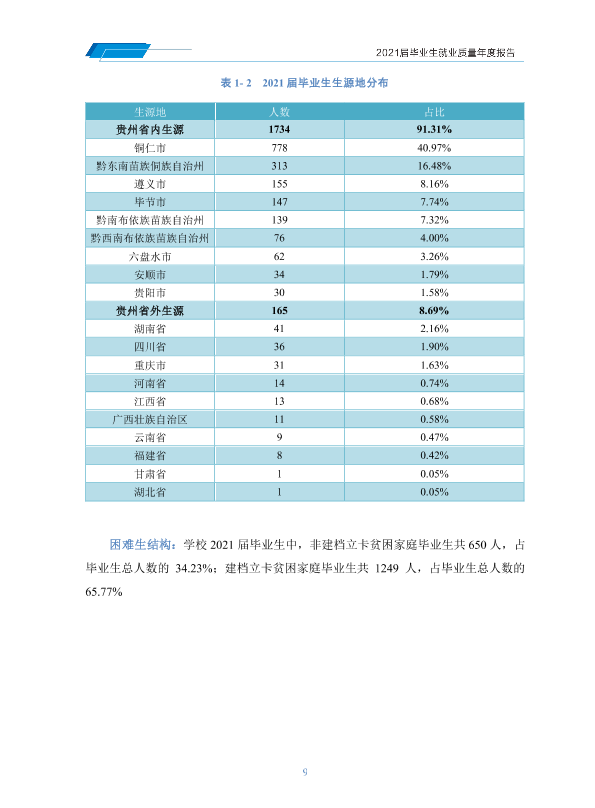 2021届毕业生就业质量年度报告

表1-2 2021届毕业生生源地分布

| 生源地 | 人数 | 占比 |
|---|---|---|
| 贵州省内生源 | 1734 | 91.31% |
| 铜仁市 | 778 | 40.97% |
| 黔东南苗族侗族自治州 | 313 | 16.48% |
| 遵义市 | 155 | 8.16% |
| 毕节市 | 147 | 7.74% |
| 黔南布依族苗族自治州 | 139 | 7.32% |
| 黔西南布依族苗族自治州 | 76 | 4.00% |
| 六盘水市 | 62 | 3.26% |
| 安顺市 | 34 | 1.79% |
| 贵阳市 | 30 | 1.58% |
| 贵州省外生源 | 165 | 8.69% |
| 湖南省 | 41 | 2.16% |
| 四川省 | 36 | 1.90% |
| 重庆市 | 31 | 1.63% |
| 河南省 | 14 | 0.74% |
| 江西省 | 13 | 0.68% |
| 广西壮族自治区 | 11 | 0.58% |
| 云南省 | 9 | 0.47% |
| 福建省 | 8 | 0.42% |
| 甘肃省 | 1 | 0.05% |
| 湖北省 | 1 | 0.05% |

困难生结构：学校2021届毕业生中，非建档立卡贫困家庭毕业生共650人，占毕业生总人数的34.23%；建档立卡贫困家庭毕业生共1249人，占毕业生总人数的65.77%

9